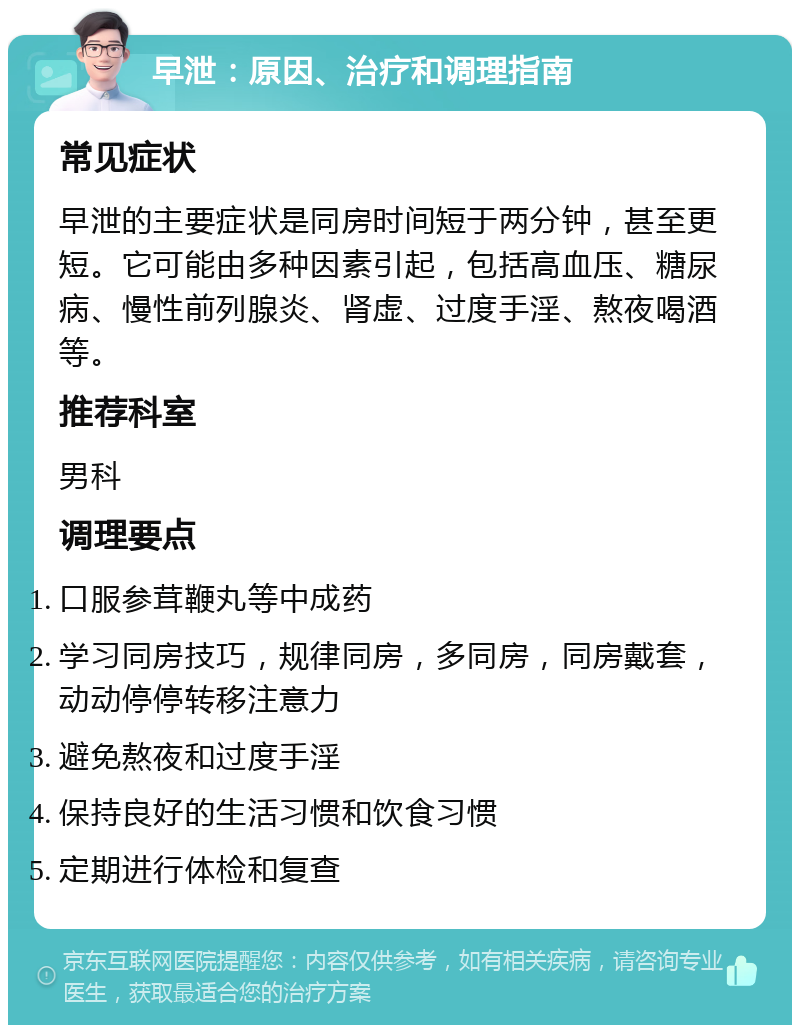 早泄：原因、治疗和调理指南

常见症状

早泄的主要症状是同房时间短于两分钟，甚至更短。它可能由多种因素引起，包括高血压、糖尿病、慢性前列腺炎、肾虚、过度手淫、熬夜喝酒等。

推荐科室

男科

调理要点

1. 口服参茸鞭丸等中成药
2. 学习同房技巧，规律同房，多同房，同房戴套，动动停停转移注意力
3. 避免熬夜和过度手淫
4. 保持良好的生活习惯和饮食习惯
5. 定期进行体检和复查

京东互联网医院提醒您：内容仅供参考，如有相关疾病，请咨询专业医生，获取最适合您的治疗方案